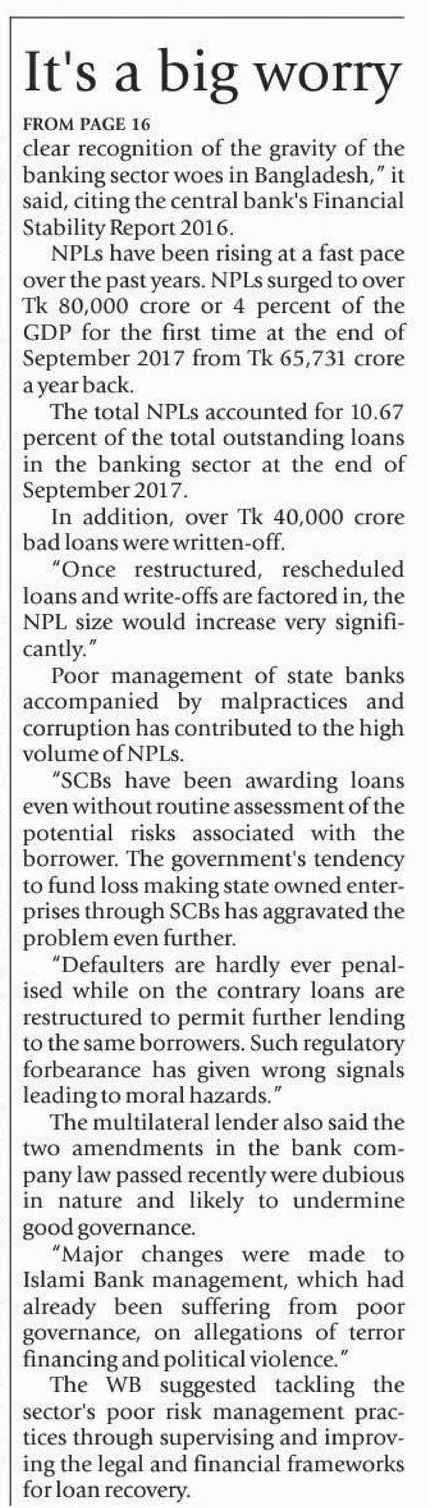 It's a big worry

FROM PAGE 16

clear recognition of the gravity of the banking sector woes in Bangladesh," it said, citing the central bank's Financial Stability Report 2016.

NPLs have been rising at a fast pace over the past years. NPLs surged to over Tk 80,000 crore or 4 percent of the GDP for the first time at the end of September 2017 from Tk 65,731 crore a year back.

The total NPLs accounted for 10.67 percent of the total outstanding loans in the banking sector at the end of September 2017.

In addition, over Tk 40,000 crore bad loans were written-off.

"Once restructured, rescheduled loans and write-offs are factored in, the NPL size would increase very significantly."

Poor management of state banks accompanied by malpractices and corruption has contributed to the high volume of NPLs.

"SCBs have been awarding loans even without routine assessment of the potential risks associated with the borrower. The government's tendency to fund loss making state owned enterprises through SCBs has aggravated the problem even further.

"Defaulters are hardly ever penalised while on the contrary loans are restructured to permit further lending to the same borrowers. Such regulatory forbearance has given wrong signals leading to moral hazards."

The multilateral lender also said the two amendments in the bank company law passed recently were dubious in nature and likely to undermine good governance.

"Major changes were made to Islami Bank management, which had already been suffering from poor governance, on allegations of terror financing and political violence."

The WB suggested tackling the sector's poor risk management practices through supervising and improving the legal and financial frameworks for loan recovery.